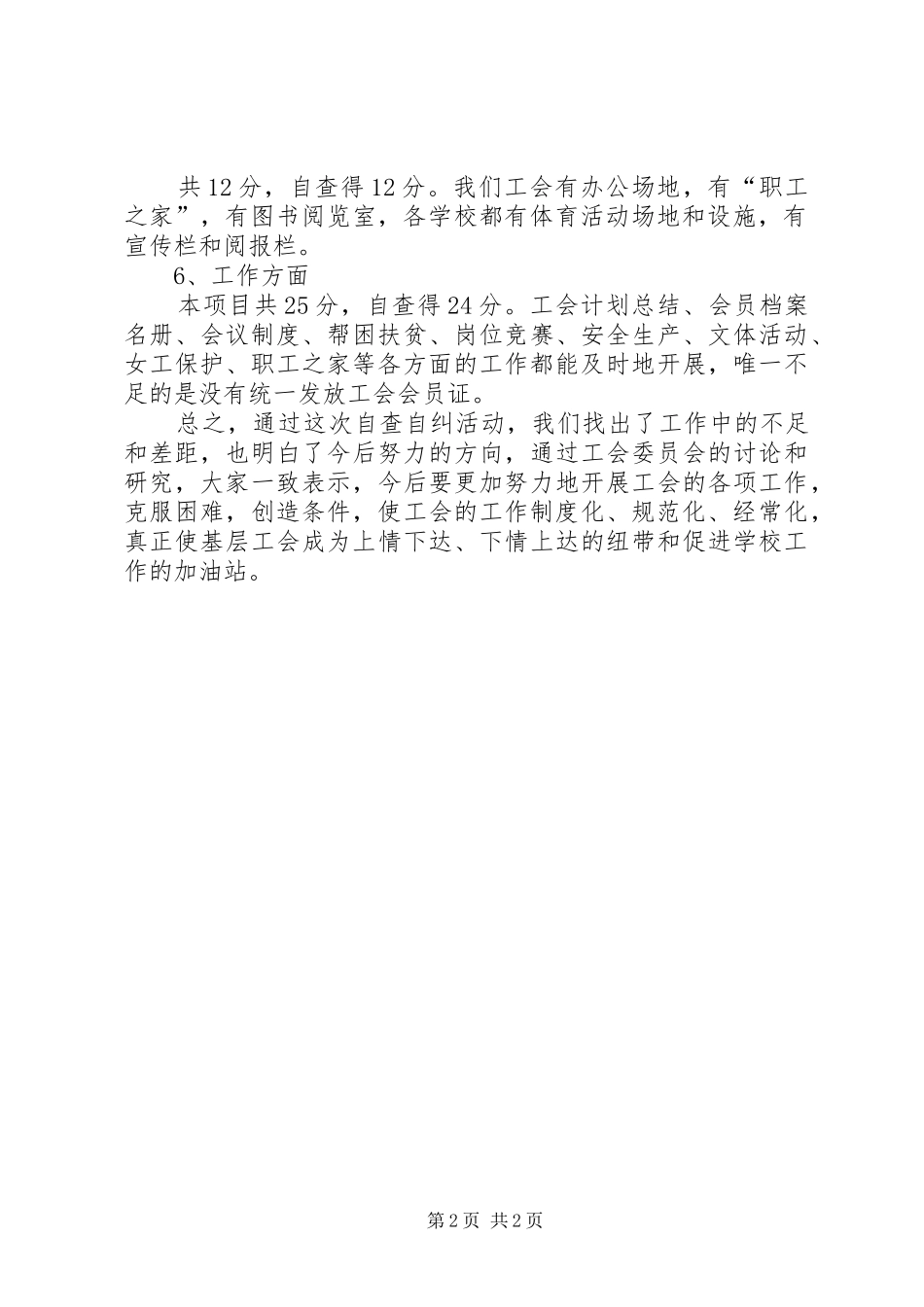 共12分，自查得12分。我们工会有办公场地，有“职工之家”，有图书阅览室，各学校都有体育活动场地和设施，有宣传栏和阅报栏。

6、工作方面

本项目共25分，自查得24分。工会计划总结、会员档案名册、会议制度、帮困扶贫、岗位竞赛、安全生产、文体活动、女工保护、职工之家等各方面的工作都能及时地开展，唯一不足的是没有统一发放工会会员证。

总之，通过这次自查自纠活动，我们找出了工作中的不足和差距，也明白了今后努力的方向，通过工会委员会的讨论和研究，大家一致表示，今后要更加努力地开展工会的各项工作，克服困难，创造条件，使工会的工作制度化、规范化、经常化，真正使基层工会成为上情下达、下情上达的纽带和促进学校工作的加油站。

第2页 共2页